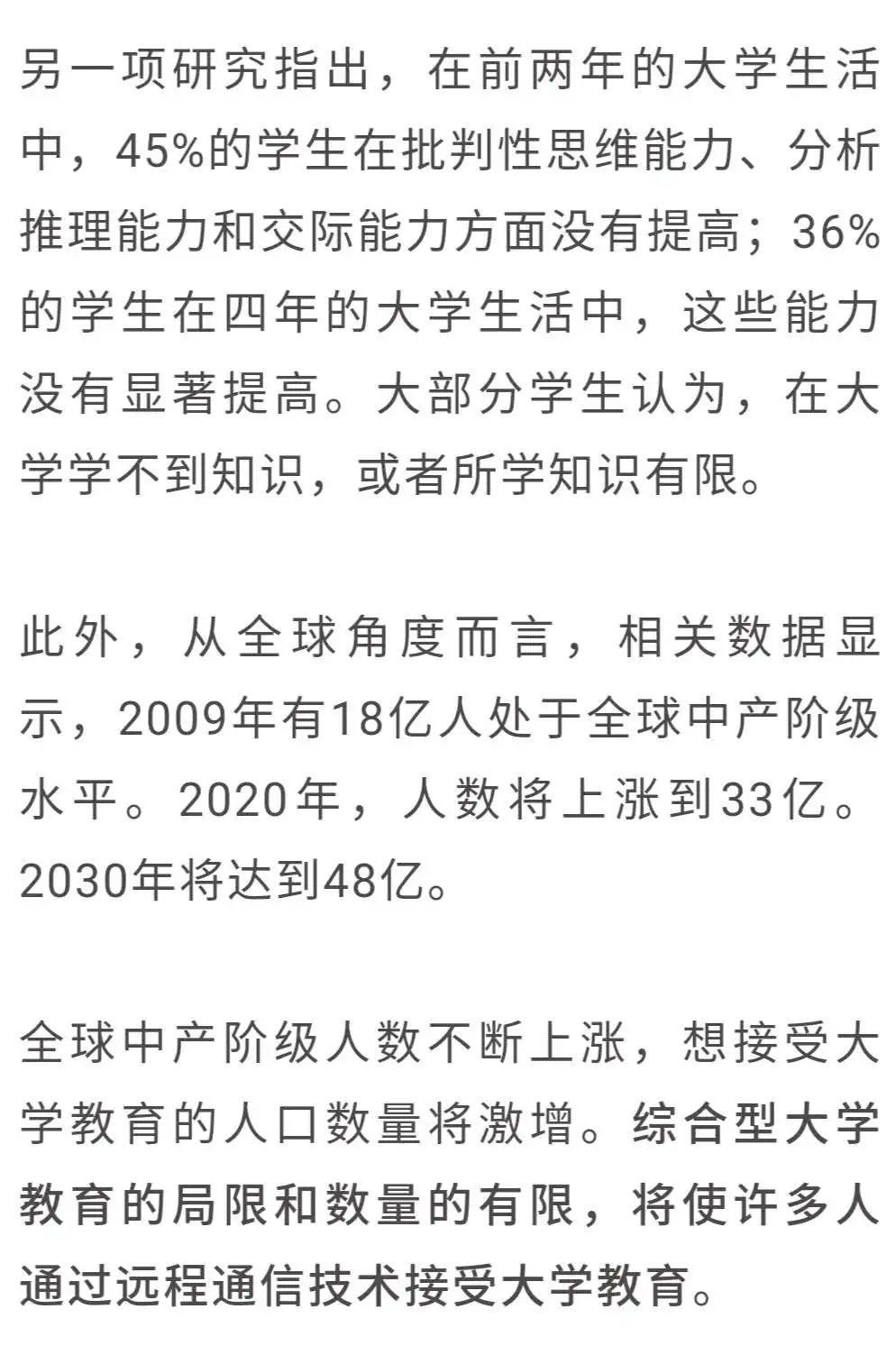 另一项研究指出，在前两年的大学生活中，45%的学生在批判性思维能力、分析推理能力和交际能力方面没有提高；36%的学生在四年的大学生活中，这些能力没有显著提高。大部分学生认为，在大学学不到知识，或者所学知识有限。

此外，从全球角度而言，相关数据显示，2009年有18亿人处于全球中产阶级水平。2020年，人数将上涨到33亿。2030年将达到48亿。

全球中产阶级人数不断上涨，想接受大学教育的人口数量将激增。综合型大学教育的局限和数量的有限，将使许多人通过远程通信技术接受大学教育。